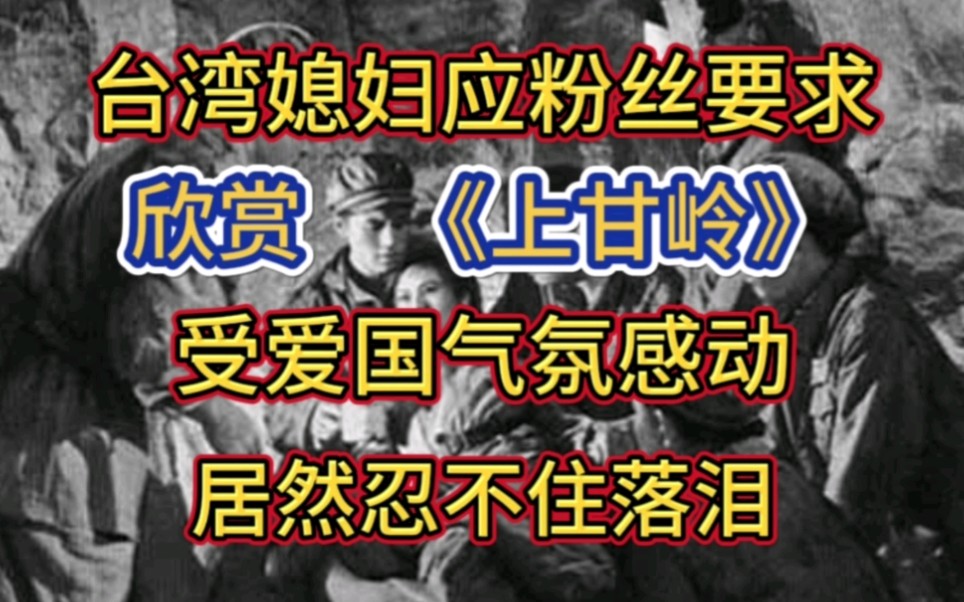 台湾媳妇应粉丝要求

欣赏 《上甘岭》

受爱国气氛感动

居然忍不住落泪